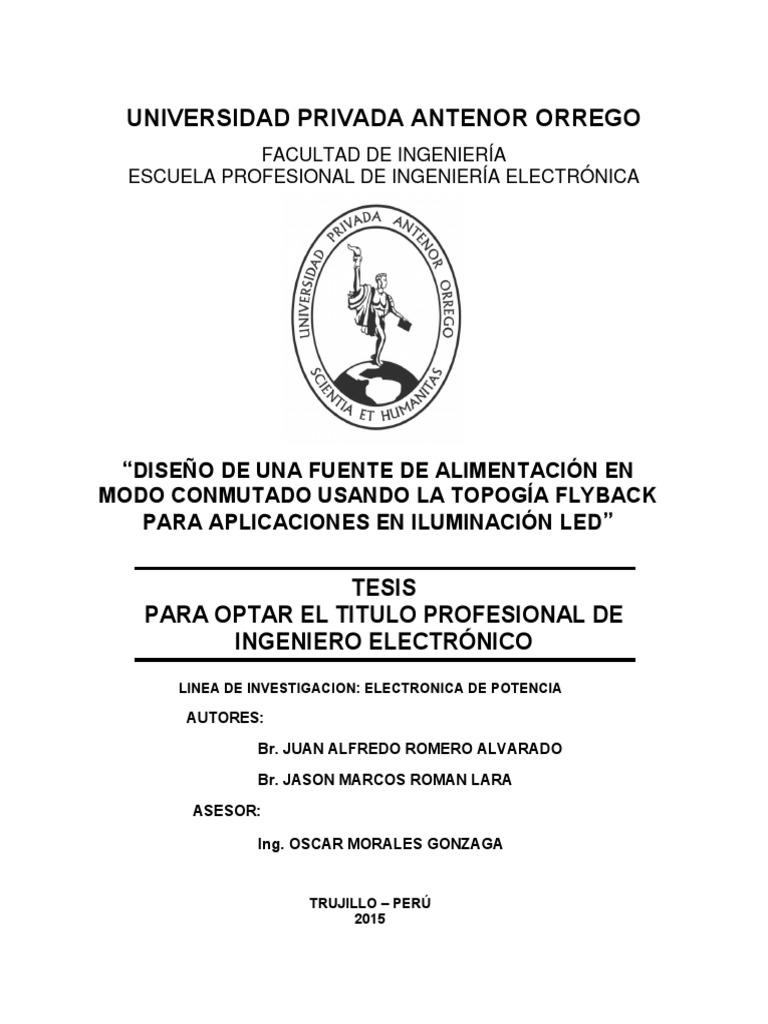 UNIVERSIDAD PRIVADA ANTENOR ORREGO

FACULTAD DE INGENIERÍA
ESCUELA PROFESIONAL DE INGENIERÍA ELECTRÓNICA

UNIVERSIDAD PRIVADA ANTENOR ORREGO
SCIENTIA ET HUMANITAS

“DISEÑO DE UNA FUENTE DE ALIMENTACIÓN EN MODO CONMUTADO USANDO LA TOPOGÍA FLYBACK PARA APLICACIONES EN ILUMINACIÓN LED”

TESIS
PARA OPTAR EL TITULO PROFESIONAL DE INGENIERO ELECTRÓNICO

LINEA DE INVESTIGACION: ELECTRONICA DE POTENCIA

AUTORES:

Br. JUAN ALFREDO ROMERO ALVARADO

Br. JASON MARCOS ROMAN LARA

ASESOR:

Ing. OSCAR MORALES GONZAGA

TRUJILLO – PERÚ
2015